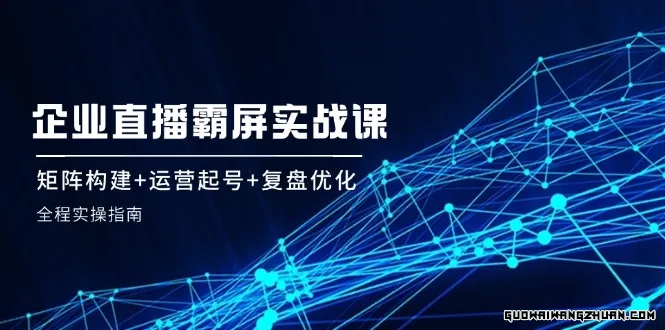 企业直播霸屏实战课

矩阵构建+运营起号+复盘优化

全程实操指南

GUOWAIWANGZHUAN.COM